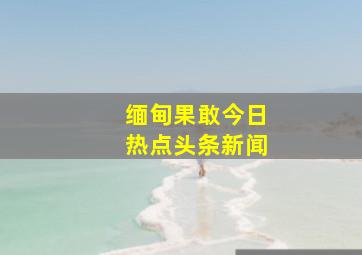 缅甸果敢今日
热点头条新闻